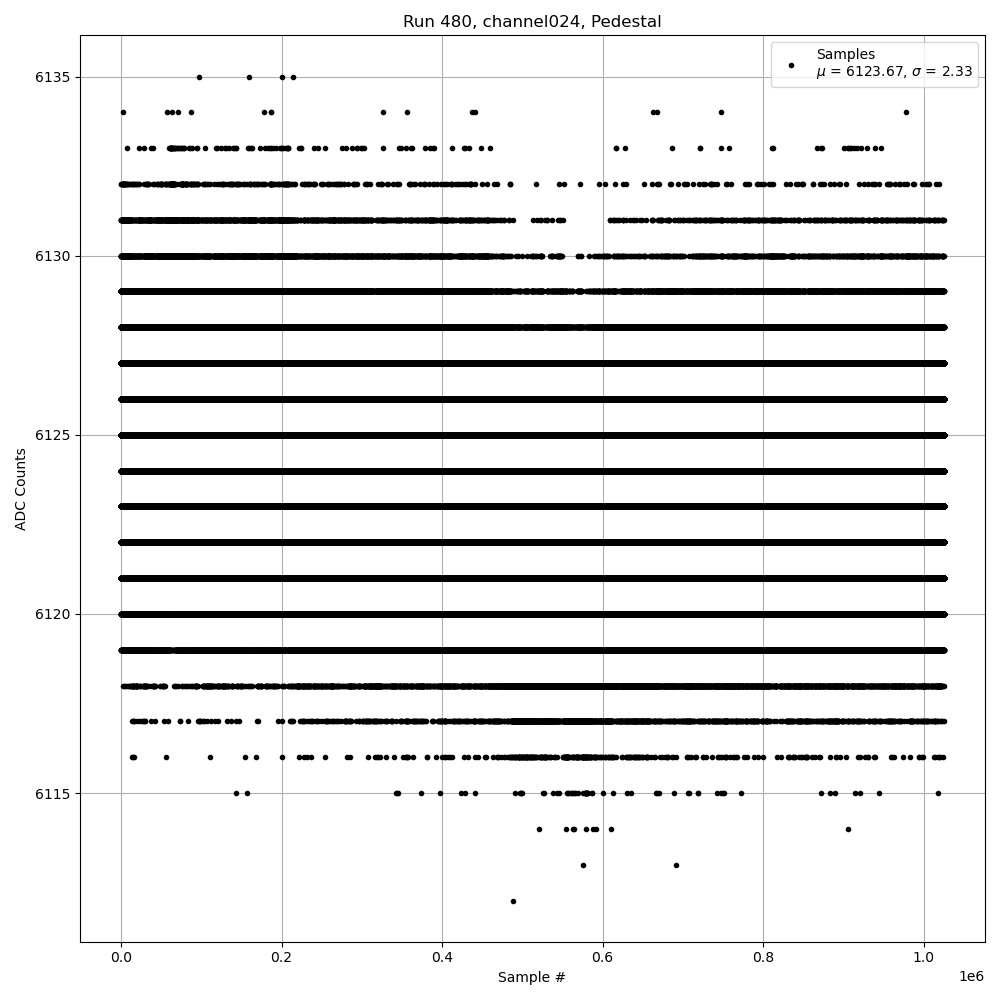 Run 480, channel024, Pedestal

Samples
$\mu$ = 6123.67, $\sigma$ = 2.33

ADC Counts

6135
6130
6125
6120
6115

0.0
0.2
0.4
0.6
0.8
1.0
1e6

Sample #